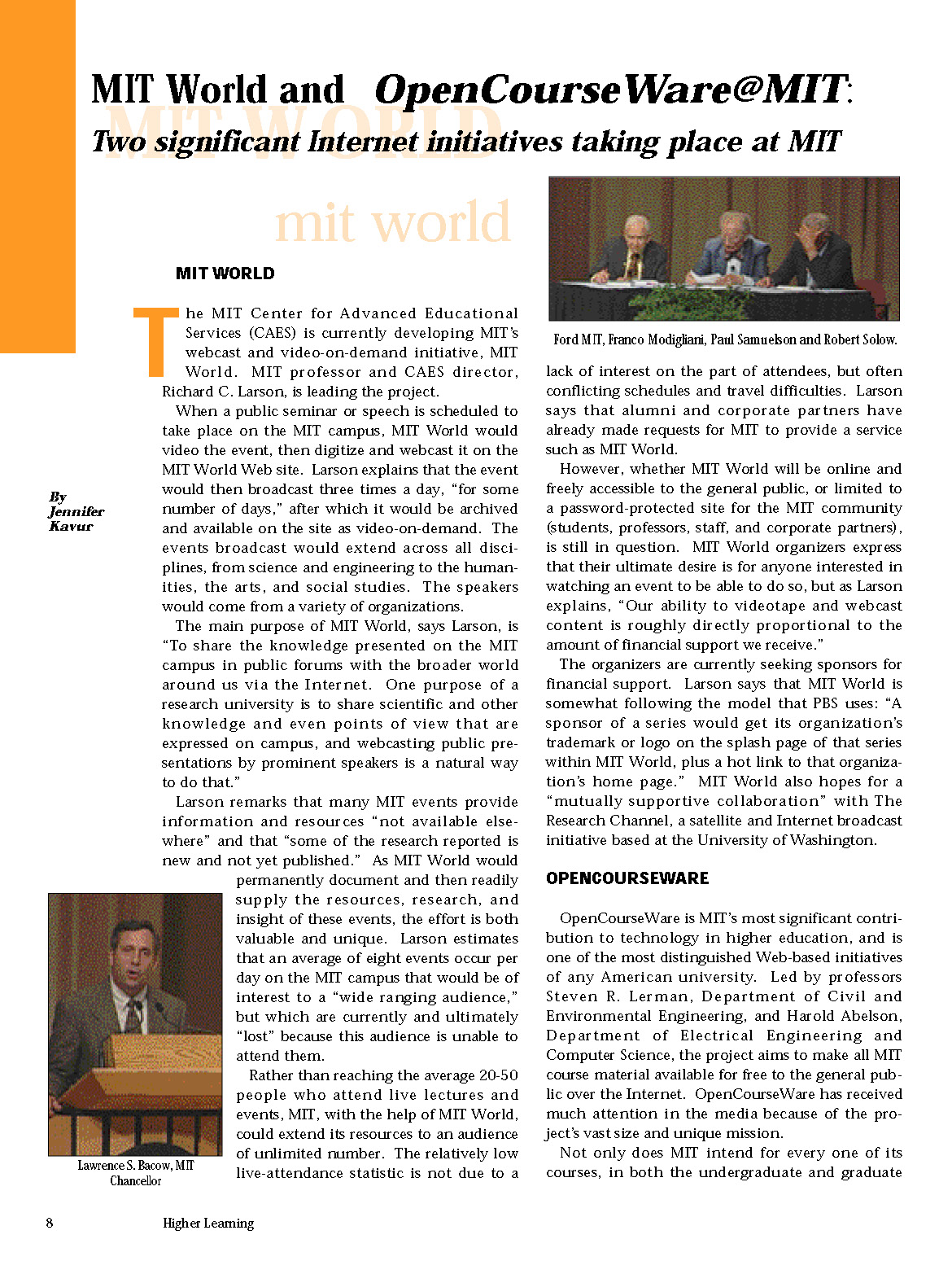 MIT World and OpenCourseWare@MIT:

Two significant Internet initiatives taking place at MIT

MIT WORLD

mit world

MIT WORLD

By Jennifer Kavur

The MIT Center for Advanced Educational Services (CAES) is currently developing MIT's webcast and video-on-demand initiative, MIT World. MIT professor and CAES director, Richard C. Larson, is leading the project.

When a public seminar or speech is scheduled to take place on the MIT campus, MIT World would video the event, then digitize and webcast it on the MIT World Web site. Larson explains that the event would then broadcast three times a day, "for some number of days," after which it would be archived and available on the site as video-on-demand. The events broadcast would extend across all disciplines, from science and engineering to the humanities, the arts, and social studies. The speakers would come from a variety of organizations.

The main purpose of MIT World, says Larson, is "To share the knowledge presented on the MIT campus in public forums with the broader world around us via the Internet. One purpose of a research university is to share scientific and other knowledge and even points of view that are expressed on campus, and webcasting public presentations by prominent speakers is a natural way to do that."

Larson remarks that many MIT events provide information and resources "not available elsewhere" and that "some of the research reported is new and not yet published." As MIT World would permanently document and then readily supply the resources, research, and insight of these events, the effort is both valuable and unique. Larson estimates that an average of eight events occur per day on the MIT campus that would be of interest to a "wide ranging audience," but which are currently and ultimately "lost" because this audience is unable to attend them.

Rather than reaching the average 20-50 people who attend live lectures and events, MIT, with the help of MIT World, could extend its resources to an audience of unlimited number. The relatively low live-attendance statistic is not due to a

Lawrence S. Bacow, MIT Chancellor

Ford MIT, Franco Modigliani, Paul Samuelson and Robert Solow.

lack of interest on the part of attendees, but often conflicting schedules and travel difficulties. Larson says that alumni and corporate partners have already made requests for MIT to provide a service such as MIT World.

However, whether MIT World will be online and freely accessible to the general public, or limited to a password-protected site for the MIT community (students, professors, staff, and corporate partners), is still in question. MIT World organizers express that their ultimate desire is for anyone interested in watching an event to be able to do so, but as Larson explains, "Our ability to videotape and webcast content is roughly directly proportional to the amount of financial support we receive."

The organizers are currently seeking sponsors for financial support. Larson says that MIT World is somewhat following the model that PBS uses: "A sponsor of a series would get its organization's trademark or logo on the splash page of that series within MIT World, plus a hot link to that organization's home page." MIT World also hopes for a "mutually supportive collaboration" with The Research Channel, a satellite and Internet broadcast initiative based at the University of Washington.

OPENCOURSEWARE

OpenCourseWare is MIT's most significant contribution to technology in higher education, and is one of the most distinguished Web-based initiatives of any American university. Led by professors Steven R. Lerman, Department of Civil and Environmental Engineering, and Harold Abelson, Department of Electrical Engineering and Computer Science, the project aims to make all MIT course material available for free to the general public over the Internet. OpenCourseWare has received much attention in the media because of the project's vast size and unique mission.

Not only does MIT intend for every one of its courses, in both the undergraduate and graduate

8 Higher Learning